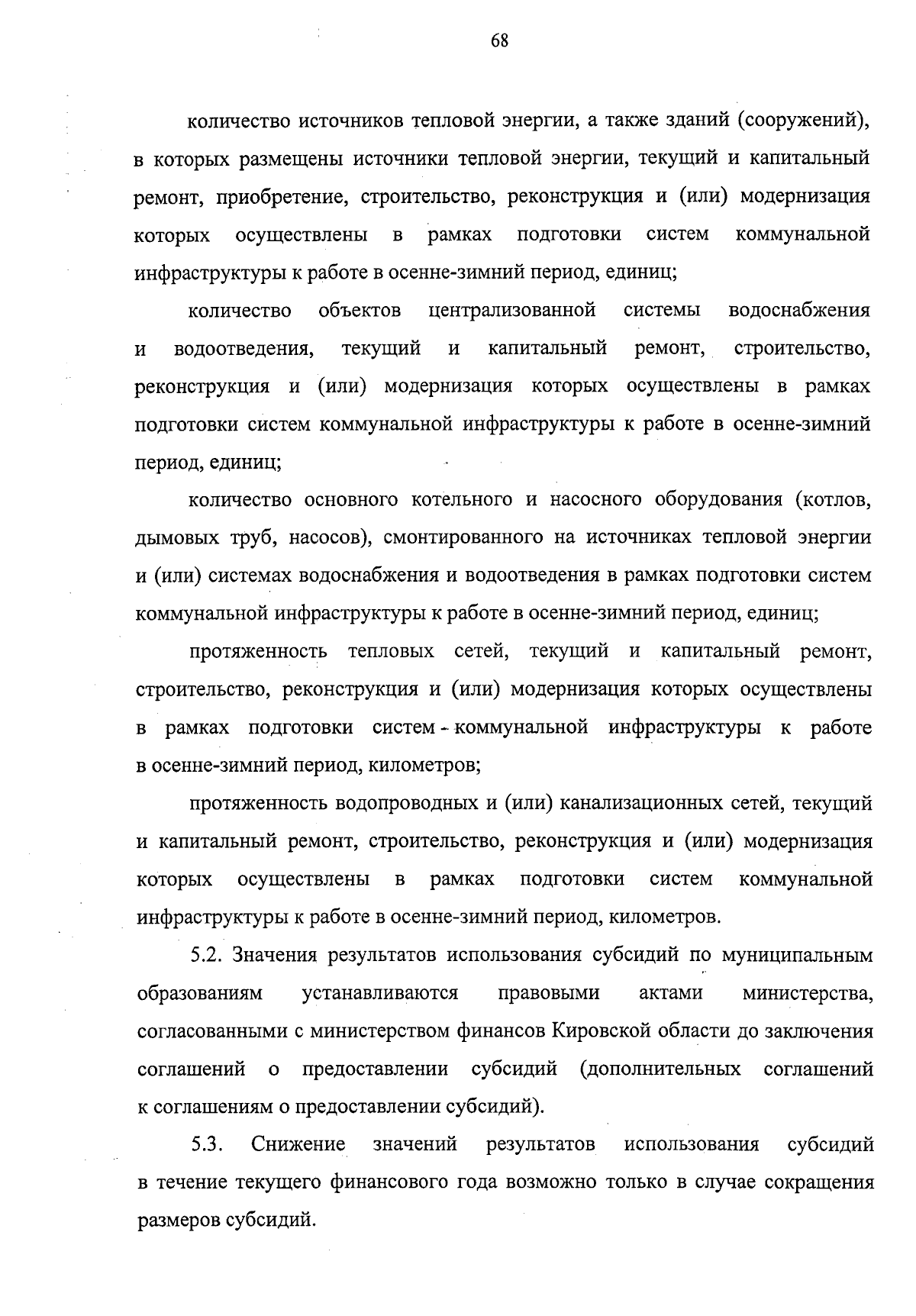 68

количество источников тепловой энергии, а также зданий (сооружений), в которых размещены источники тепловой энергии, текущий и капитальный ремонт, приобретение, строительство, реконструкция и (или) модернизация которых осуществлены в рамках подготовки систем коммунальной инфраструктуры к работе в осенне-зимний период, единиц;

количество объектов централизованной системы водоснабжения и водоотведения, текущий и капитальный ремонт, строительство, реконструкция и (или) модернизация которых осуществлены в рамках подготовки систем коммунальной инфраструктуры к работе в осенне-зимний период, единиц;

количество основного котельного и насосного оборудования (котлов, дымовых труб, насосов), смонтированного на источниках тепловой энергии и (или) системах водоснабжения и водоотведения в рамках подготовки систем коммунальной инфраструктуры к работе в осенне-зимний период, единиц;

протяженность тепловых сетей, текущий и капитальный ремонт, строительство, реконструкция и (или) модернизация которых осуществлены в рамках подготовки систем коммунальной инфраструктуры к работе в осенне-зимний период, километров;

протяженность водопроводных и (или) канализационных сетей, текущий и капитальный ремонт, строительство, реконструкция и (или) модернизация которых осуществлены в рамках подготовки систем коммунальной инфраструктуры к работе в осенне-зимний период, километров.

5.2. Значения результатов использования субсидий по муниципальным образованиям устанавливаются правовыми актами министерства, согласованными с министерством финансов Кировской области до заключения соглашений о предоставлении субсидий (дополнительных соглашений к соглашениям о предоставлении субсидий).

5.3. Снижение значений результатов использования субсидий в течение текущего финансового года возможно только в случае сокращения размеров субсидий.